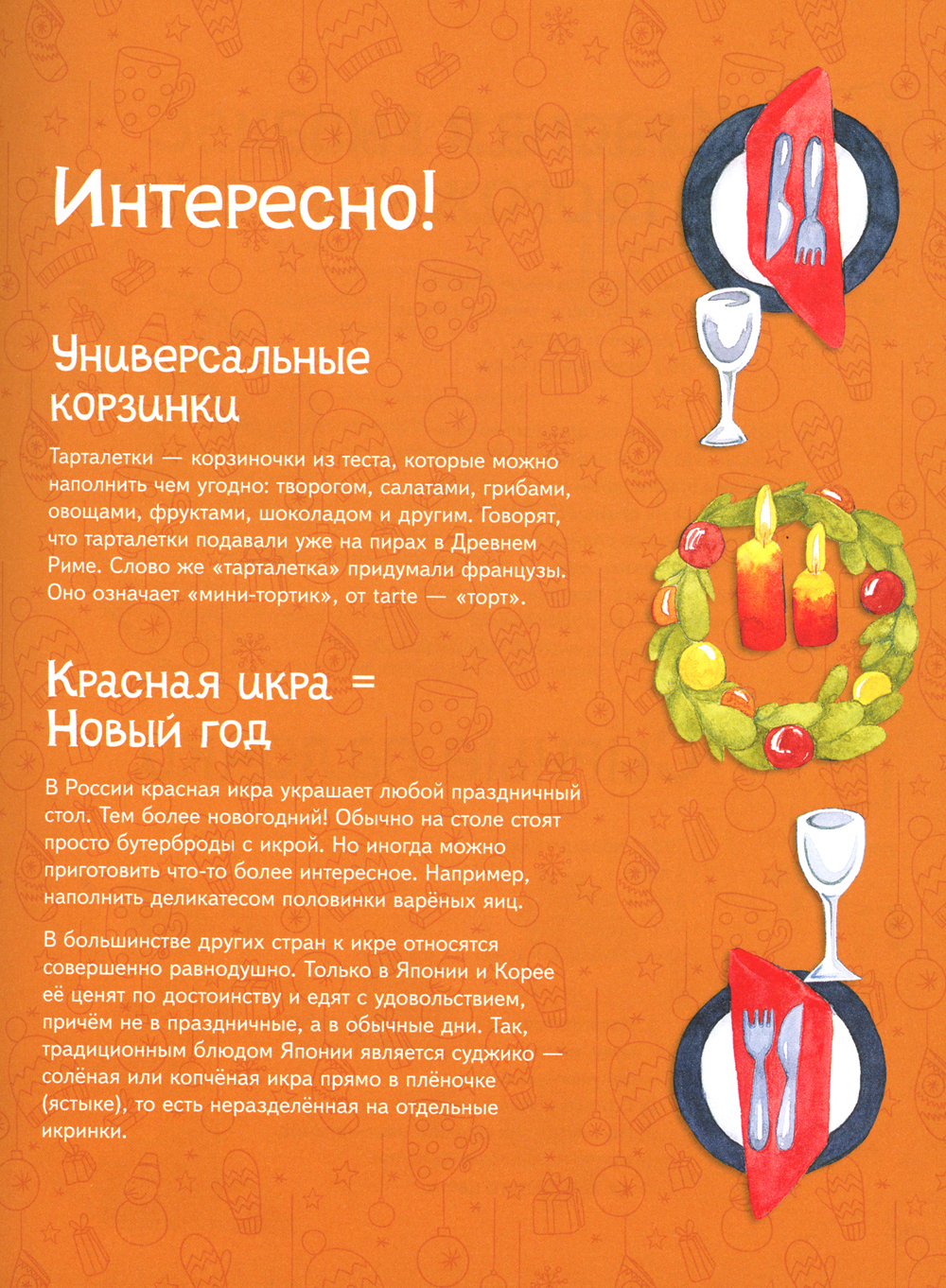 Интересно!

Универсальные корзинки

Тарталетки — корзиночки из теста, которые можно наполнить чем угодно: творогом, салатами, грибами, овощами, фруктами, шоколадом и другим. Говорят, что тарталетки подавали уже на пирах в Древнем Риме. Слово же «тарталетка» придумали французы. Оно означает «мини-тортик», от tarte — «торт».

Красная икра = Новый год

В России красная икра украшает любой праздничный стол. Тем более новогодний! Обычно на столе стоят просто бутерброды с икрой. Но иногда можно приготовить что-то более интересное. Например, наполнить деликатесом половинки варёных яиц.

В большинстве других стран к икре относятся совершенно равнодушно. Только в Японии и Корее её ценят по достоинству и едят с удовольствием, причём не в праздничные, а в обычные дни. Так, традиционным блюдом Японии является суджико — солёная или копчёная икра прямо в плёночке (ястыке), то есть неразделённая на отдельные икринки.